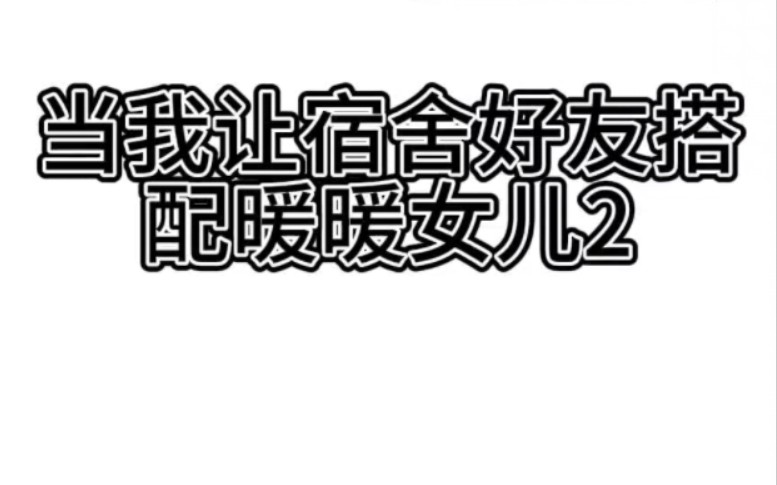 当我让宿舍好友搭配暖暖女儿2